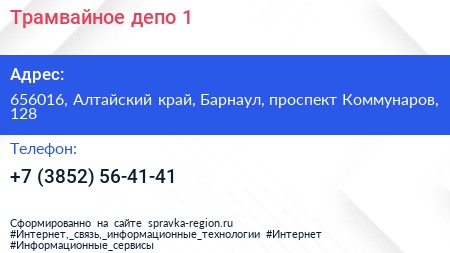 Трамвайное депо 1

Адрес:

656016, Алтайский край, Барнаул, проспект Коммунаров, 128

Телефон:

+7 (3852) 56-41-41

Сформированно на сайте spravka-region.ru
#Интернет,_связь,_информационные_технологии #Интернет
#Информационные_сервисы